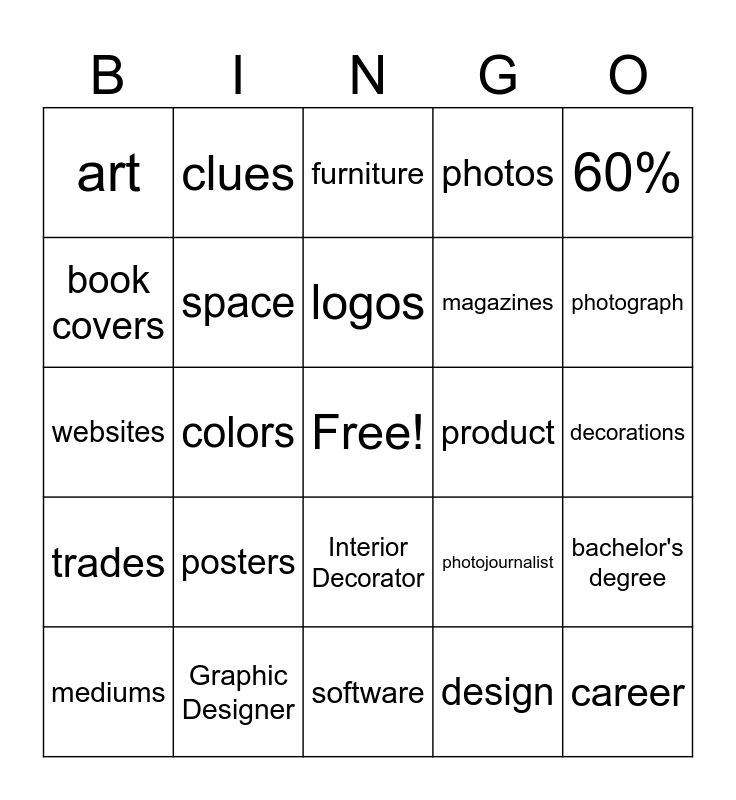 | B | I | N | G | O |
|---|---|---|---|---|
| art | clues | furniture | photos | 60% |
| book covers | space | logos | magazines | photograph |
| websites | colors | Free! | product | decorations |
| trades | posters | Interior Decorator | photojournalist | bachelor's degree |
| mediums | Graphic Designer | software | design | career |